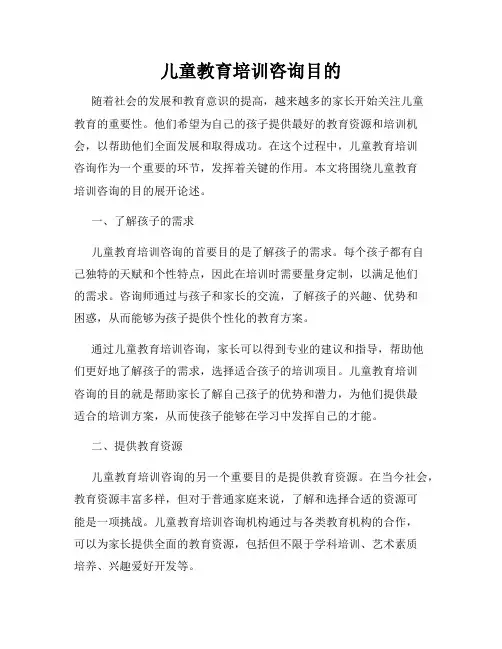 儿童教育培训咨询目的

随着社会的发展和教育意识的提高，越来越多的家长开始关注儿童教育的重要性。他们希望为自己的孩子提供最好的教育资源和培训机会，以帮助他们全面发展和取得成功。在这个过程中，儿童教育培训咨询作为一个重要的环节，发挥着关键的作用。本文将围绕儿童教育培训咨询的目的展开论述。

一、了解孩子的需求

儿童教育培训咨询的首要目的是了解孩子的需求。每个孩子都有自己独特的天赋和个性特点，因此在培训时需要量身定制，以满足他们的需求。咨询师通过与孩子和家长的交流，了解孩子的兴趣、优势和困惑，从而能够为孩子提供个性化的教育方案。

通过儿童教育培训咨询，家长可以得到专业的建议和指导，帮助他们更好地了解孩子的需求，选择适合孩子的培训项目。儿童教育培训咨询的目的就是帮助家长了解自己孩子的优势和潜力，为他们提供最适合的培训方案，从而使孩子能够在学习中发挥自己的才能。

二、提供教育资源

儿童教育培训咨询的另一个重要目的是提供教育资源。在当今社会，教育资源丰富多样，但对于普通家庭来说，了解和选择合适的资源可能是一项挑战。儿童教育培训咨询机构通过与各类教育机构的合作，可以为家长提供全面的教育资源，包括但不限于学科培训、艺术素质培养、兴趣爱好开发等。